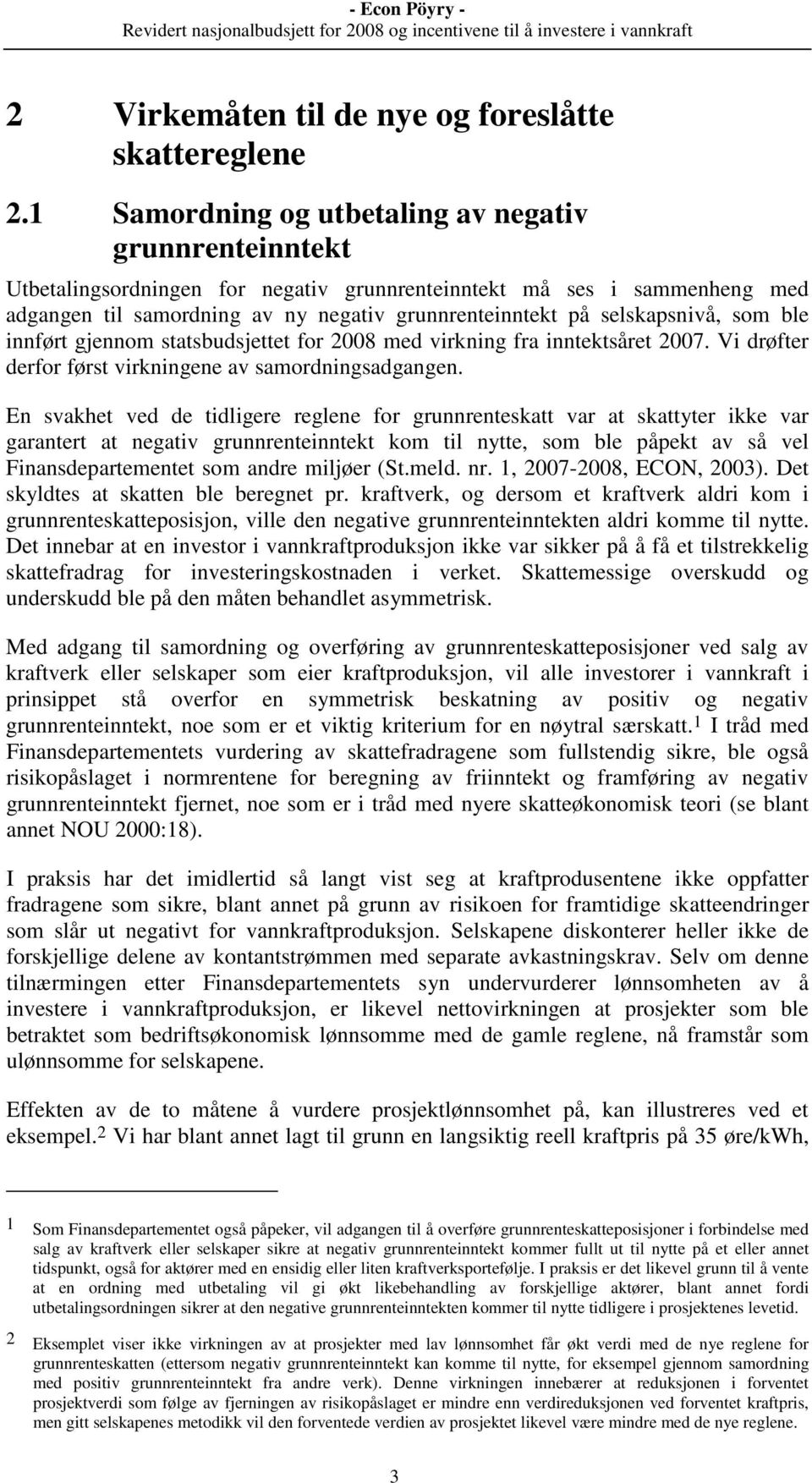 - Econ Pöyry -
Revidert nasjonalbudsjett for 2008 og incentivene til å investere i vannkraft

2 Virkemåten til de nye og foreslåtte skattereglene

2.1 Samordning og utbetaling av negativ grunnrenteinntekt

Utbetalingsordningen for negativ grunnrenteinntekt må ses i sammenheng med adgangen til samordning av ny negativ grunnrenteinntekt på selskapsnivå, som ble innført gjennom statsbudsjettet for 2008 med virkning fra inntektsåret 2007. Vi drøfter derfor først virkningene av samordningsadgangen.

En svakhet ved de tidligere reglene for grunnrenteskatt var at skattyter ikke var garantert at negativ grunnrenteinntekt kom til nytte, som ble påpekt av så vel Finansdepartementet som andre miljøer (St.meld. nr. 1, 2007-2008, ECON, 2003). Det skyldtes at skatten ble beregnet pr. kraftverk, og dersom et kraftverk aldri kom i grunnrenteskatteposisjon, ville den negative grunnrenteinntekten aldri komme til nytte. Det innebar at en investor i vannkraftproduksjon ikke var sikker på å få et tilstrekkelig skattefradrag for investeringskostnaden i verket. Skattemessige overskudd og underskudd ble på den måten behandlet asymmetrisk.

Med adgang til samordning og overføring av grunnrenteskatteposisjoner ved salg av kraftverk eller selskaper som eier kraftproduksjon, vil alle investorer i vannkraft i prinsippet stå overfor en symmetrisk beskatning av positiv og negativ grunnrenteinntekt, noe som er et viktig kriterium for en nøytral særskatt.$^1$ I tråd med Finansdepartementets vurdering av skattefradragene som fullstendig sikre, ble også risikopåslaget i normrentene for beregning av friinntekt og framføring av negativ grunnrenteinntekt fjernet, noe som er i tråd med nyere skatteøkonomisk teori (se blant annet NOU 2000:18).

I praksis har det imidlertid så langt vist seg at kraftprodusentene ikke oppfatter fradragene som sikre, blant annet på grunn av risikoen for framtidige skatteendringer som slår ut negativt for vannkraftproduksjon. Selskapene diskonterer heller ikke de forskjellige delene av kontantstrømmen med separate avkastningskrav. Selv om denne tilnærmingen etter Finansdepartementets syn undervurderer lønnsomheten av å investere i vannkraftproduksjon, er likevel nettovirkningen at prosjekter som ble betraktet som bedriftsøkonomisk lønnsomme med de gamle reglene, nå framstår som ulønnsomme for selskapene.

Effekten av de to måtene å vurdere prosjektlønnsomhet på, kan illustreres ved et eksempel.$^2$ Vi har blant annet lagt til grunn en langsiktig reell kraftpris på 35 øre/kWh,

1 Som Finansdepartementet også påpeker, vil adgangen til å overføre grunnrenteskatteposisjoner i forbindelse med salg av kraftverk eller selskaper sikre at negativ grunnrenteinntekt kommer fullt ut til nytte på et eller annet tidspunkt, også for aktører med en ensidig eller liten kraftverksportefølje. I praksis er det likevel grunn til å vente at en ordning med utbetaling vil gi økt likebehandling av forskjellige aktører, blant annet fordi utbetalingsordningen sikrer at den negative grunnrenteinntekten kommer til nytte tidligere i prosjektenes levetid.

2 Eksemplet viser ikke virkningen av at prosjekter med lav lønnsomhet får økt verdi med de nye reglene for grunnrenteskatten (ettersom negativ grunnrenteinntekt kan komme til nytte, for eksempel gjennom samordning med positiv grunnrenteinntekt fra andre verk). Denne virkningen innebærer at reduksjonen i forventet prosjektverdi som følge av fjerningen av risikopåslaget er mindre enn verdireduksjonen ved forventet kraftpris, men gitt selskapenes metodikk vil den forventede verdien av prosjektet likevel være mindre med de nye reglene.

3